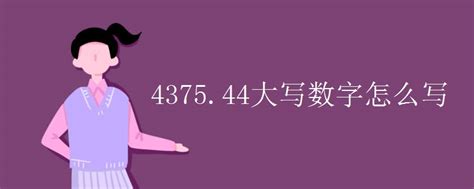 4375.44大写数字怎么写